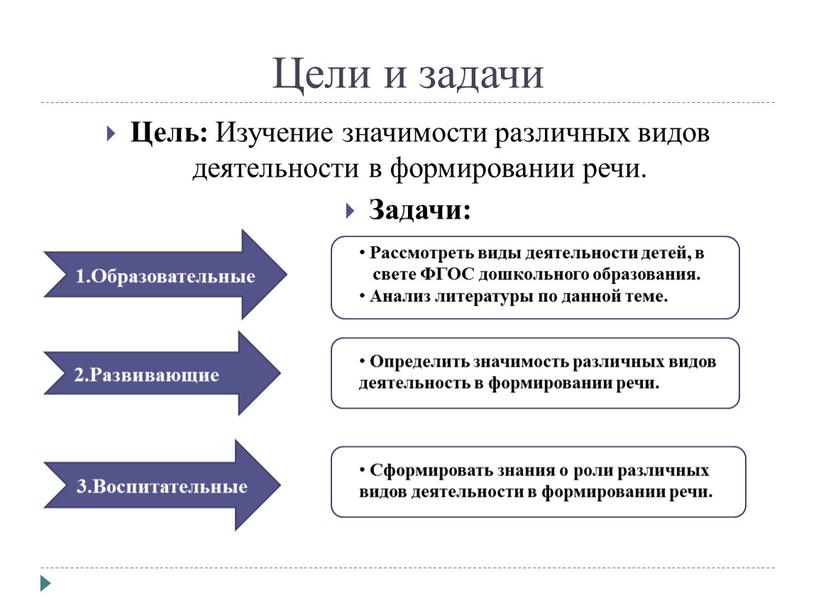 Цели и задачи

Цель: Изучение значимости различных видов деятельности в формировании речи.

Задачи:

1.Образовательные

• Рассмотреть виды деятельности детей, в свете ФГОС дошкольного образования.
• Анализ литературы по данной теме.

2.Развивающие

• Определить значимость различных видов деятельность в формировании речи.

3.Воспитательные

• Сформировать знания о роли различных видов деятельности в формировании речи.